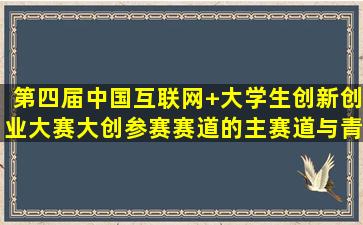 第四届中国互联网+大学生创新创业大赛大创参赛赛道的主赛道与青